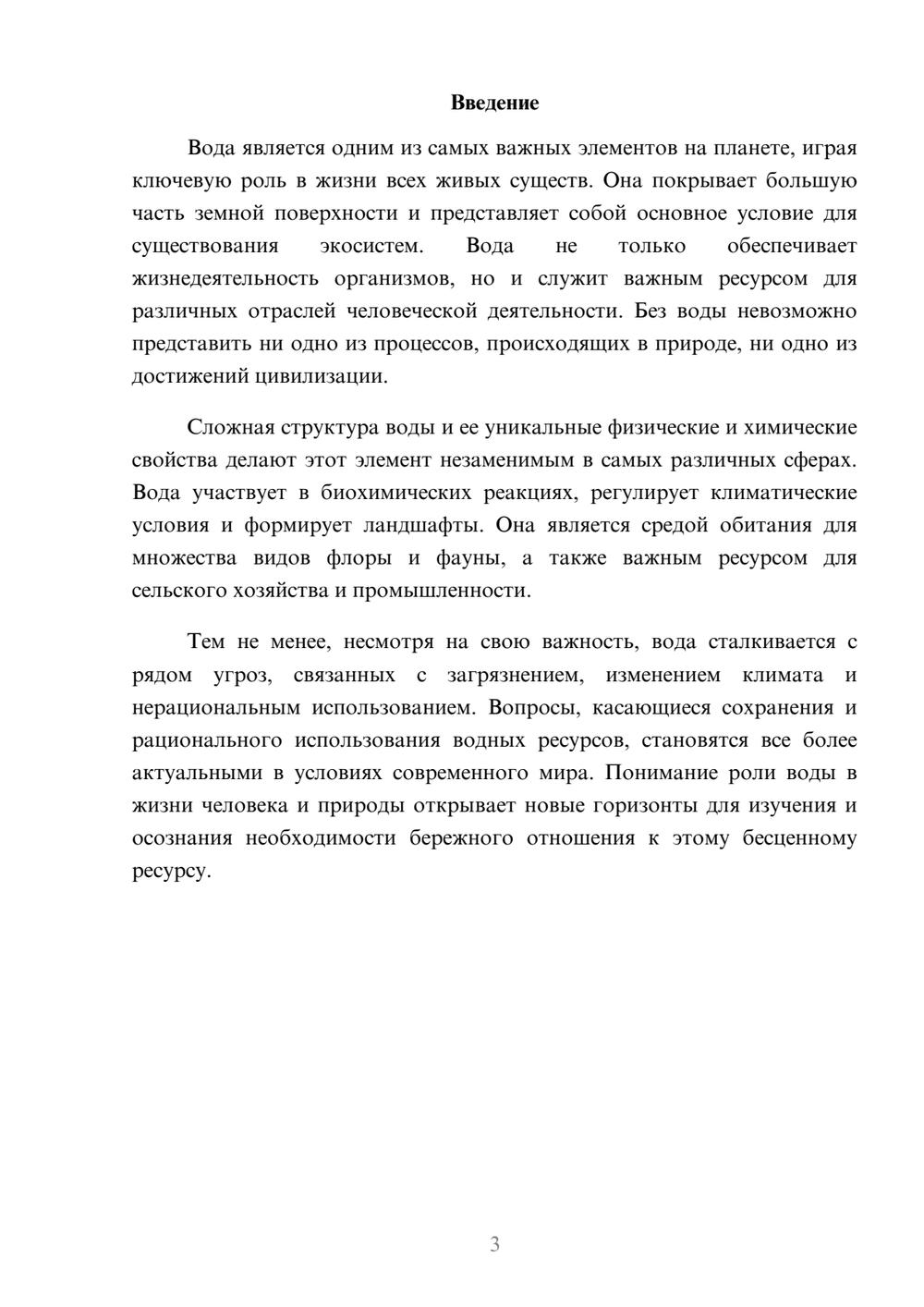 Введение

Вода является одним из самых важных элементов на планете, играя ключевую роль в жизни всех живых существ. Она покрывает большую часть земной поверхности и представляет собой основное условие для существования экосистем. Вода не только обеспечивает жизнедеятельность организмов, но и служит важным ресурсом для различных отраслей человеческой деятельности. Без воды невозможно представить ни одно из процессов, происходящих в природе, ни одно из достижений цивилизации.

Сложная структура воды и ее уникальные физические и химические свойства делают этот элемент незаменимым в самых различных сферах. Вода участвует в биохимических реакциях, регулирует климатические условия и формирует ландшафты. Она является средой обитания для множества видов флоры и фауны, а также важным ресурсом для сельского хозяйства и промышленности.

Тем не менее, несмотря на свою важность, вода сталкивается с рядом угроз, связанных с загрязнением, изменением климата и нерациональным использованием. Вопросы, касающиеся сохранения и рационального использования водных ресурсов, становятся все более актуальными в условиях современного мира. Понимание роли воды в жизни человека и природы открывает новые горизонты для изучения и осознания необходимости бережного отношения к этому бесценному ресурсу.

3